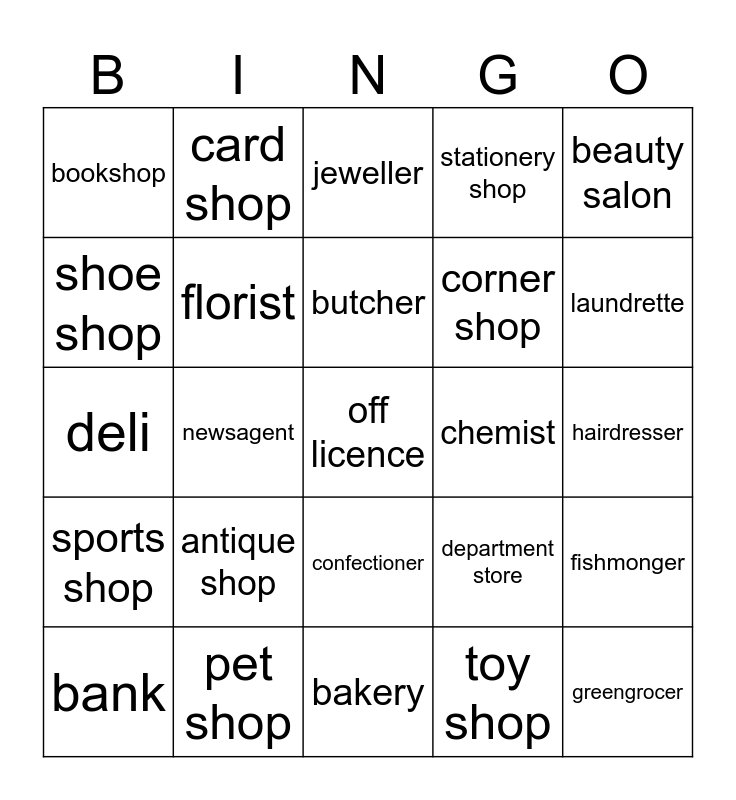 | B | I | N | G | O |
|---|---|---|---|---|
| bookshop | card shop | jeweller | stationery shop | beauty salon |
| shoe shop | florist | butcher | corner shop | laundrette |
| deli | newsagent | off licence | chemist | hairdresser |
| sports shop | antique shop | confectioner | department store | fishmonger |
| bank | pet shop | bakery | toy shop | greengrocer |